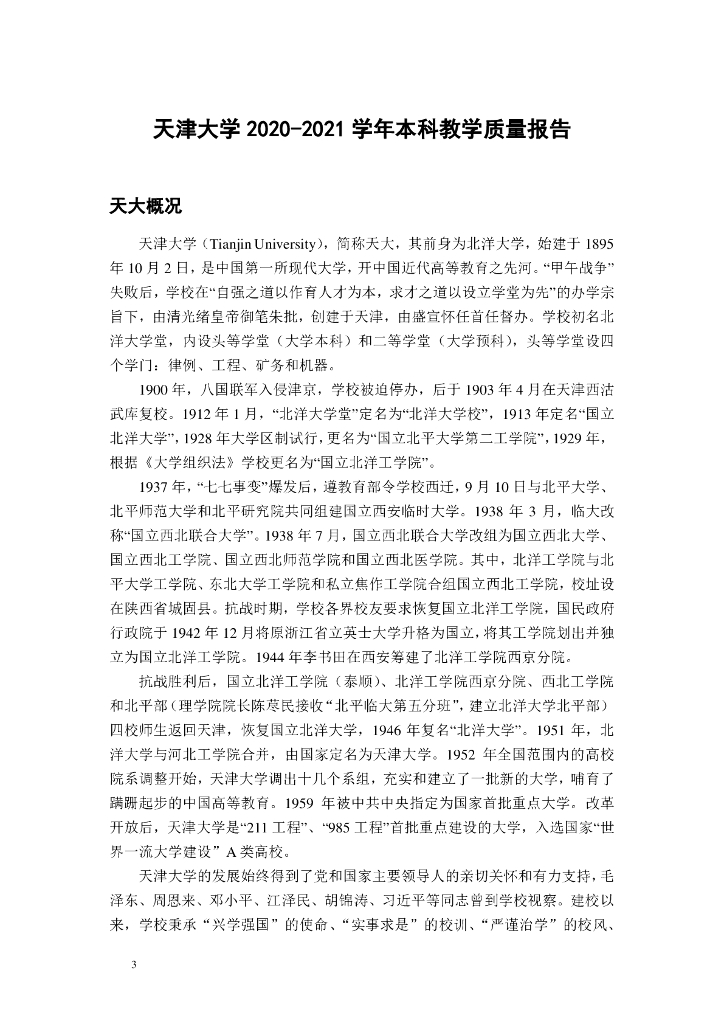 天津大学 2020-2021 学年本科教学质量报告

天大概况

天津大学（Tianjin University），简称天大，其前身为北洋大学，始建于 1895 年 10 月 2 日，是中国第一所现代大学，开中国近代高等教育之先河。“甲午战争”失败后，学校在“自强之道以作育人才为本，求才之道以设立学堂为先”的办学宗旨下，由清光绪皇帝御笔朱批，创建于天津，由盛宣怀任首任督办。学校初名北洋大学堂，内设头等学堂（大学本科）和二等学堂（大学预科），头等学堂设四个学门：律例、工程、矿务和机器。

1900 年，八国联军入侵津京，学校被迫停办，后于 1903 年 4 月在天津西沽武库复校。1912 年 1 月，“北洋大学堂”定名为“北洋大学校”，1913 年定名“国立北洋大学”，1928 年大学区制试行，更名为“国立北平大学第二工学院”，1929 年，根据《大学组织法》学校更名为“国立北洋工学院”。

1937 年，“七七事变”爆发后，遵教育部令学校西迁，9 月 10 日与北平大学、北平师范大学和北平研究院共同组建国立西安临时大学。1938 年 3 月，临大改称“国立西北联合大学”。1938 年 7 月，国立西北联合大学改组为国立西北大学、国立西北工学院、国立西北师范学院和国立西北医学院。其中，北洋工学院与北平大学工学院、东北大学工学院和私立焦作工学院合组国立西北工学院，校址设在陕西省城固县。抗战时期，学校各界校友要求恢复国立北洋工学院，国民政府行政院于 1942 年 12 月将原浙江省立英士大学升格为国立，将其工学院划出并独立为国立北洋工学院。1944 年李书田在西安筹建了北洋工学院西京分院。

抗战胜利后，国立北洋工学院（泰顺）、北洋工学院西京分院、西北工学院和北平部（理学院院长陈荩民接收“北平临大第五分班”，建立北洋大学北平部）四校师生返回天津，恢复国立北洋大学，1946 年复名“北洋大学”。1951 年，北洋大学与河北工学院合并，由国家定名为天津大学。1952 年全国范围内的高校院系调整开始，天津大学调出十几个系组，充实和建立了一批新的大学，哺育了蹒跚起步的中国高等教育。1959 年被中共中央指定为国家首批重点大学。改革开放后，天津大学是“211 工程”、“985 工程”首批重点建设的大学，入选国家“世界一流大学建设”A 类高校。

天津大学的发展始终得到了党和国家主要领导人的亲切关怀和有力支持，毛泽东、周恩来、邓小平、江泽民、胡锦涛、习近平等同志曾到学校视察。建校以来，学校秉承“兴学强国”的使命、“实事求是”的校训、“严谨治学”的校风、

3